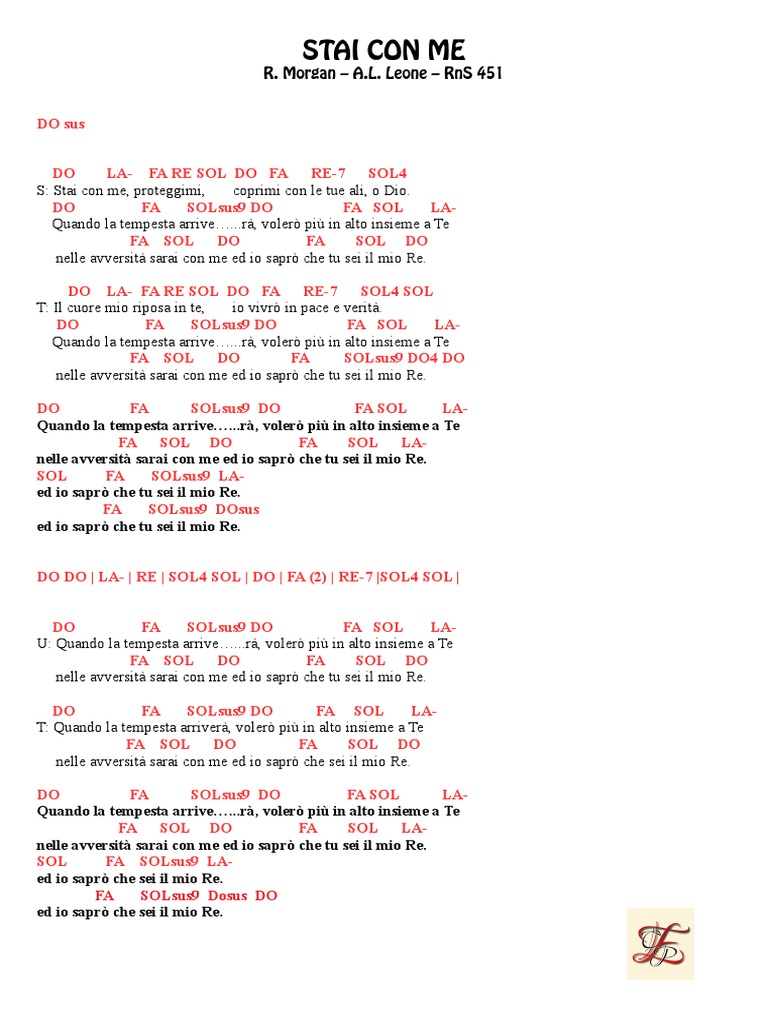 STAI CON ME
R. Morgan – A.L. Leone – RnS 451

DO sus

DO LA- FA RE SOL DO FA RE-7 SOL4
S: Stai con me, proteggimi, coprimi con le tue ali, o Dio.
DO FA SOLsus9 DO FA SOL LA-
Quando la tempesta arrive……rà, volerò più in alto insieme a Te
FA SOL DO FA SOL DO
nelle avversità sarai con me ed io saprò che tu sei il mio Re.

DO LA- FA RE SOL DO FA RE-7 SOL4 SOL
T: Il cuore mio riposa in te, io vivrò in pace e verità.
DO FA SOLsus9 DO FA SOL LA-
Quando la tempesta arrive……rà, volerò più in alto insieme a Te
FA SOL DO FA SOLsus9 DO4 DO
nelle avversità sarai con me ed io saprò che tu sei il mio Re.

DO FA SOLsus9 DO FA SOL LA-
Quando la tempesta arrive……rà, volerò più in alto insieme a Te
FA SOL DO FA SOL LA-
nelle avversità sarai con me ed io saprò che tu sei il mio Re.
SOL FA SOLsus9 LA-
ed io saprò che tu sei il mio Re.
FA SOLsus9 DOsus
ed io saprò che tu sei il mio Re.

DO DO | LA- | RE | SOL4 SOL | DO | FA (2) | RE-7 |SOL4 SOL |

DO FA SOLsus9 DO FA SOL LA-
U: Quando la tempesta arrive……rà, volerò più in alto insieme a Te
FA SOL DO FA SOL DO
nelle avversità sarai con me ed io saprò che tu sei il mio Re.

DO FA SOLsus9 DO FA SOL LA-
T: Quando la tempesta arriverà, volerò più in alto insieme a Te
FA SOL DO FA SOL DO
nelle avversità sarai con me ed io saprò che sei il mio Re.

DO FA SOLsus9 DO FA SOL LA-
Quando la tempesta arrive……rà, volerò più in alto insieme a Te
FA SOL DO FA SOL LA-
nelle avversità sarai con me ed io saprò che tu sei il mio Re.
SOL FA SOLsus9 LA-
ed io saprò che sei il mio Re.
FA SOLsus9 Dosus DO
ed io saprò che sei il mio Re.